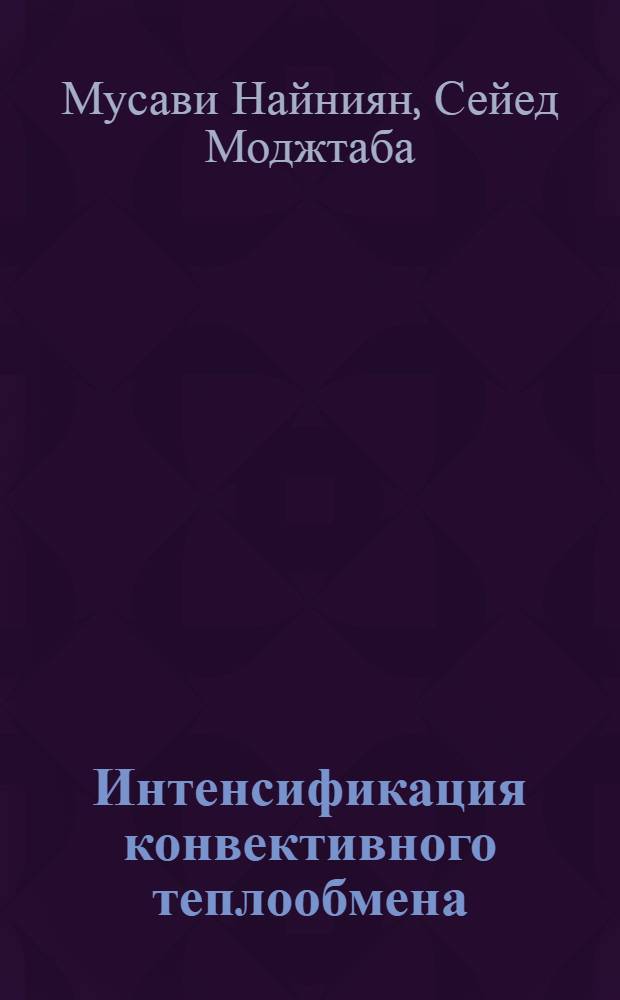 Мусави Найниян, Сейед Моджтаба

Интенсификация конвективного теплообмена